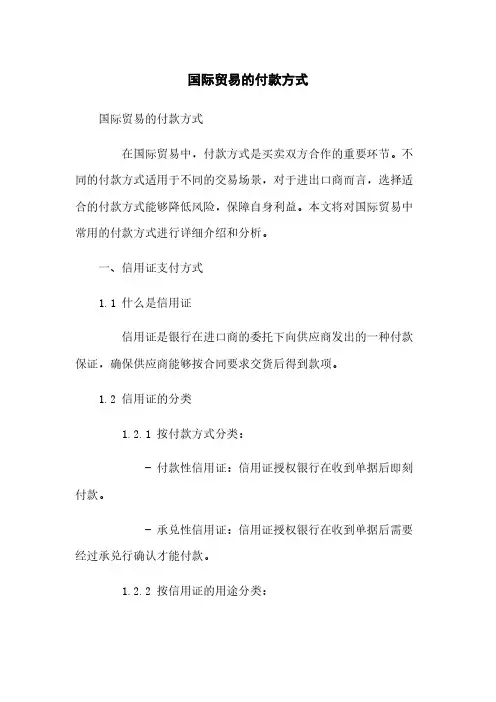 国际贸易的付款方式

国际贸易的付款方式

在国际贸易中，付款方式是买卖双方合作的重要环节。不同的付款方式适用于不同的交易场景，对于进出口商而言，选择适合的付款方式能够降低风险，保障自身利益。本文将对国际贸易中常用的付款方式进行详细介绍和分析。

一、信用证支付方式

1.1 什么是信用证

信用证是银行在进口商的委托下向供应商发出的一种付款保证，确保供应商能够按合同要求交货后得到款项。

1.2 信用证的分类

1.2.1 按付款方式分类：

- 付款性信用证：信用证授权银行在收到单据后即刻付款。

- 承兑性信用证：信用证授权银行在收到单据后需要经过承兑行确认才能付款。

1.2.2 按信用证的用途分类：